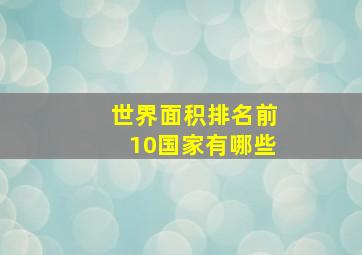 世界面积排名前10国家有哪些